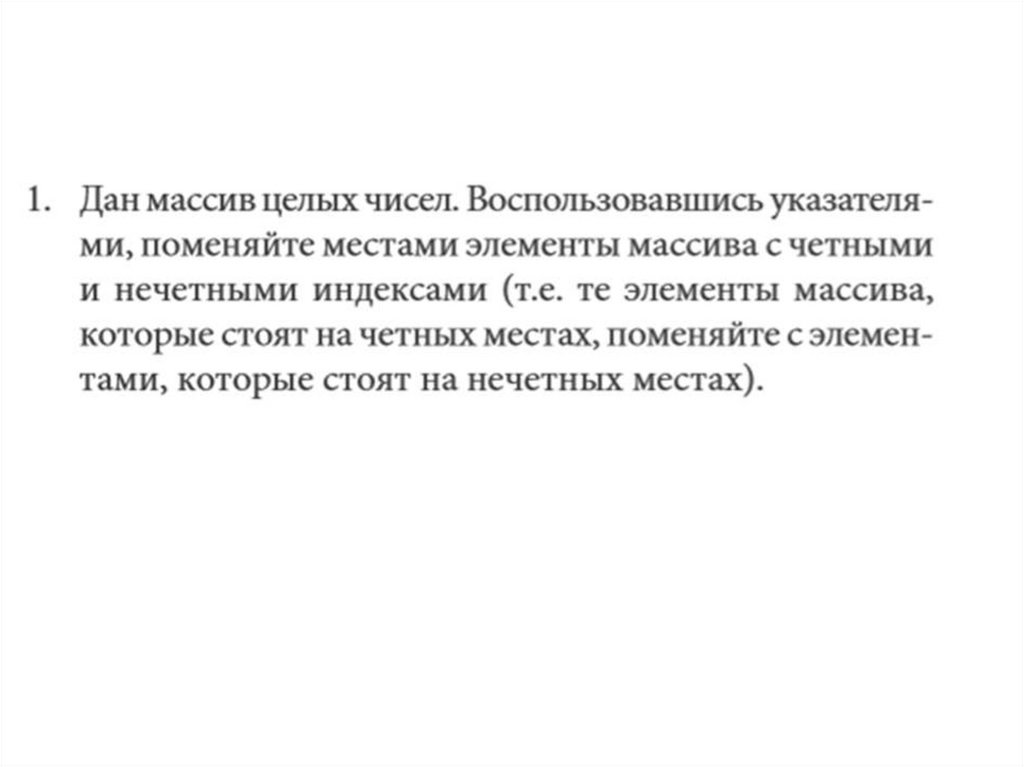 1. Дан массив целых чисел. Воспользовавшись указателями, поменяйте местами элементы массива с четными и нечетными индексами (т.е. те элементы массива, которые стоят на четных местах, поменяйте с элементами, которые стоят на нечетных местах).